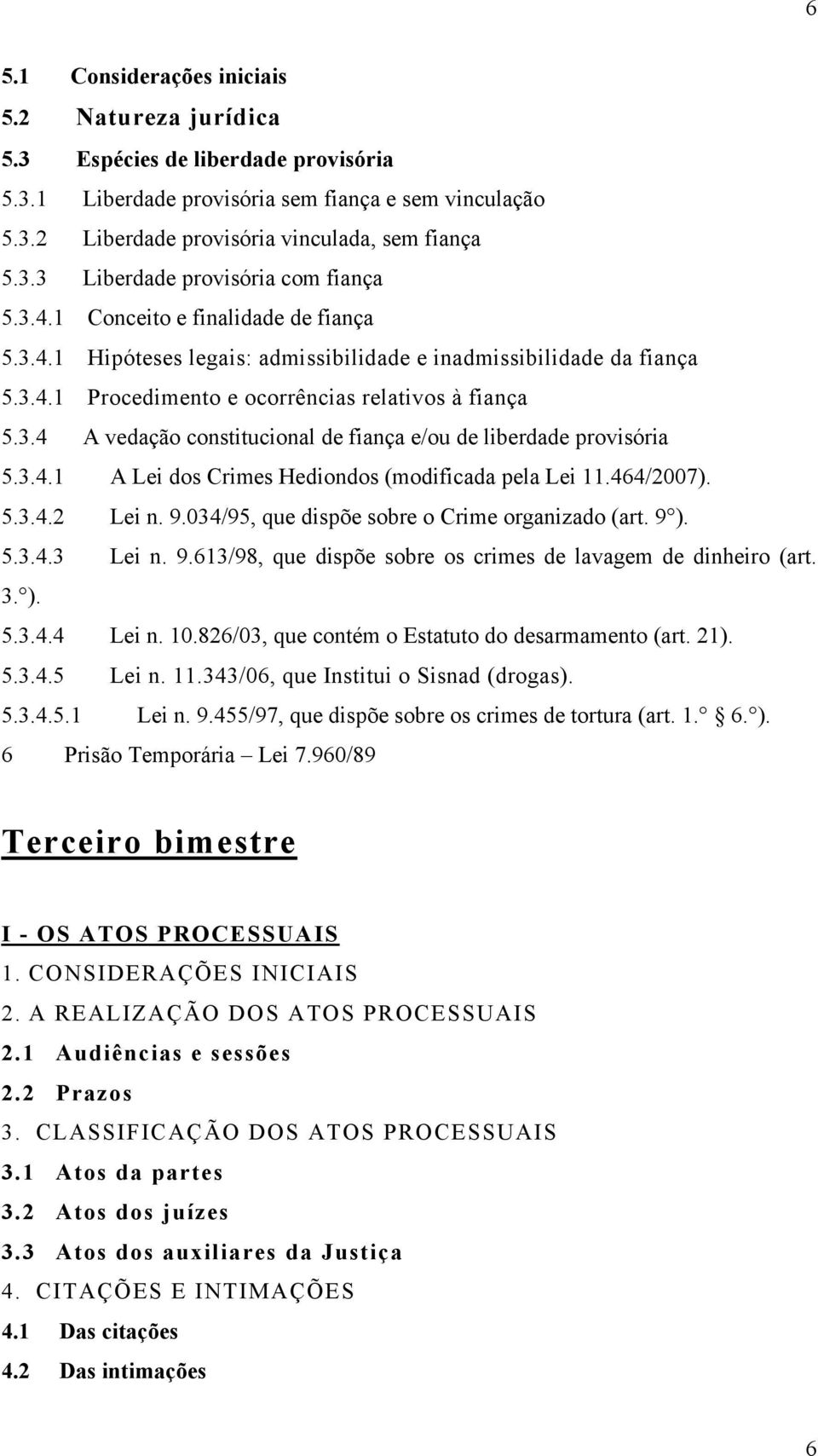 6

5.1 Considerações iniciais
5.2 Natureza jurídica
5.3 Espécies de liberdade provisória
5.3.1 Liberdade provisória sem fiança e sem vinculação
5.3.2 Liberdade provisória vinculada, sem fiança
5.3.3 Liberdade provisória com fiança
5.3.4.1 Conceito e finalidade de fiança
5.3.4.1 Hipóteses legais: admissibilidade e inadmissibilidade da fiança
5.3.4.1 Procedimento e ocorrências relativos à fiança
5.3.4 A vedação constitucional de fiança e/ou de liberdade provisória
5.3.4.1 A Lei dos Crimes Hediondos (modificada pela Lei 11.464/2007).
5.3.4.2 Lei n. 9.034/95, que dispõe sobre o Crime organizado (art. 9°).
5.3.4.3 Lei n. 9.613/98, que dispõe sobre os crimes de lavagem de dinheiro (art. 3.°).
5.3.4.4 Lei n. 10.826/03, que contém o Estatuto do desarmamento (art. 21).
5.3.4.5 Lei n. 11.343/06, que Institui o Sisnad (drogas).
5.3.4.5.1 Lei n. 9.455/97, que dispõe sobre os crimes de tortura (art. 1.° 6.°).
6 Prisão Temporária – Lei 7.960/89

Terceiro bimestre

I - OS ATOS PROCESSUAIS
1. CONSIDERAÇÕES INICIAIS
2. A REALIZAÇÃO DOS ATOS PROCESSUAIS
2.1 Audiências e sessões
2.2 Prazos
3. CLASSIFICAÇÃO DOS ATOS PROCESSUAIS
3.1 Atos da partes
3.2 Atos dos juízes
3.3 Atos dos auxiliares da Justiça
4. CITAÇÕES E INTIMAÇÕES
4.1 Das citações
4.2 Das intimações

6